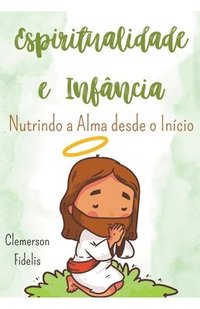 Espiritualidade e Infância

Nutrindo a Alma desde o Início

Clemerson Fidelis